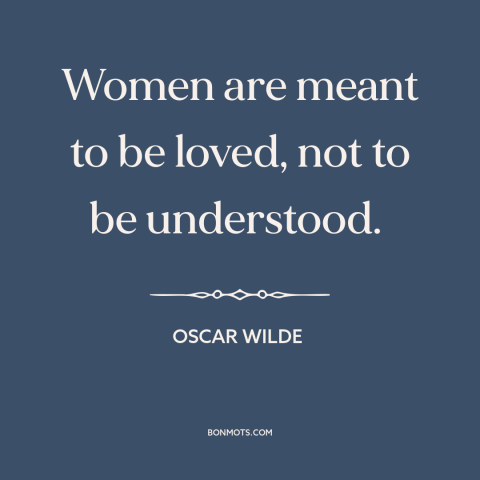 Women are meant to be loved, not to be understood.

OSCAR WILDE

BONMOTS.COM